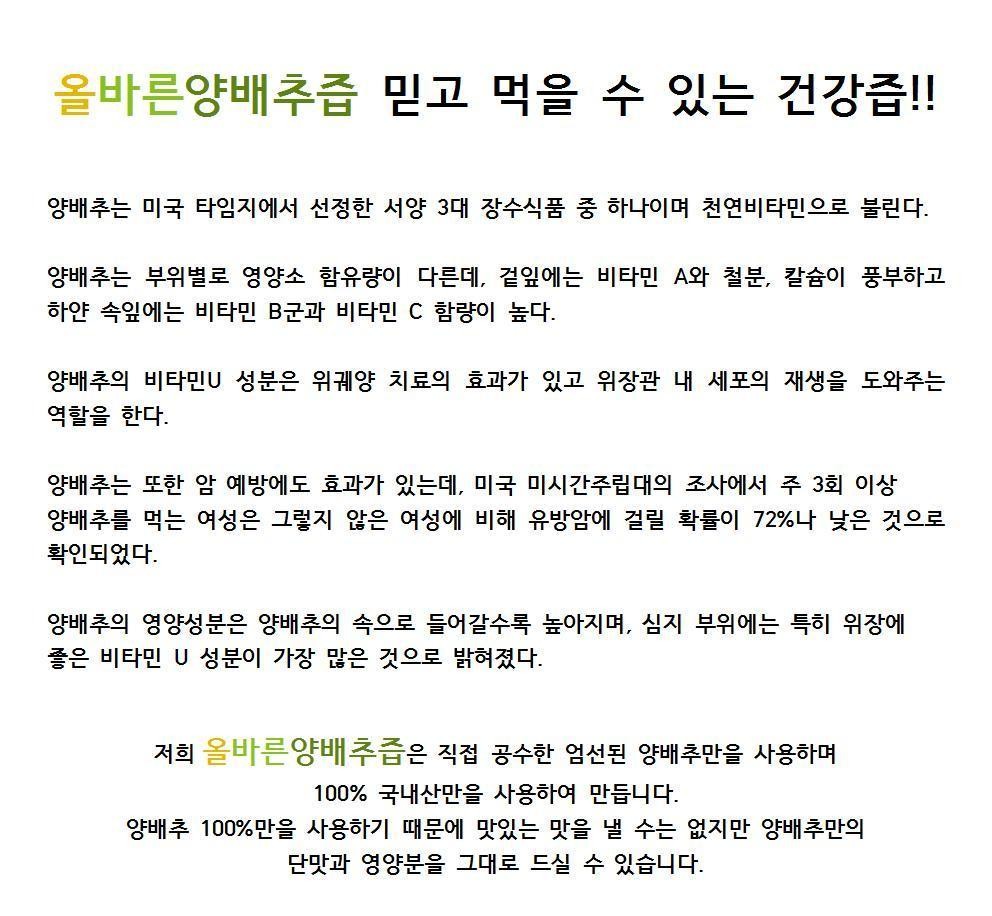 올바른양배추즙 믿고 먹을 수 있는 건강즙!!

양배추는 미국 타임지에서 선정한 서양 3대 장수식품 중 하나이며 천연비타민으로 불린다.

양배추는 부위별로 영양소 함유량이 다른데, 겉잎에는 비타민 A와 철분, 칼슘이 풍부하고 하얀 속잎에는 비타민 B군과 비타민 C 함량이 높다.

양배추의 비타민U 성분은 위궤양 치료의 효과가 있고 위장관 내 세포의 재생을 도와주는 역할을 한다.

양배추는 또한 암 예방에도 효과가 있는데, 미국 미시간주립대의 조사에서 주 3회 이상 양배추를 먹는 여성은 그렇지 않은 여성에 비해 유방암에 걸릴 확률이 72%나 낮은 것으로 확인되었다.

양배추의 영양성분은 양배추의 속으로 들어갈수록 높아지며, 심지 부위에는 특히 위장에 좋은 비타민 U 성분이 가장 많은 것으로 밝혀졌다.

저희 올바른양배추즙은 직접 공수한 엄선된 양배추만을 사용하며
100% 국내산만을 사용하여 만듭니다.
양배추 100%만을 사용하기 때문에 맛있는 맛을 낼 수는 없지만 양배추만의
단맛과 영양분을 그대로 드실 수 있습니다.